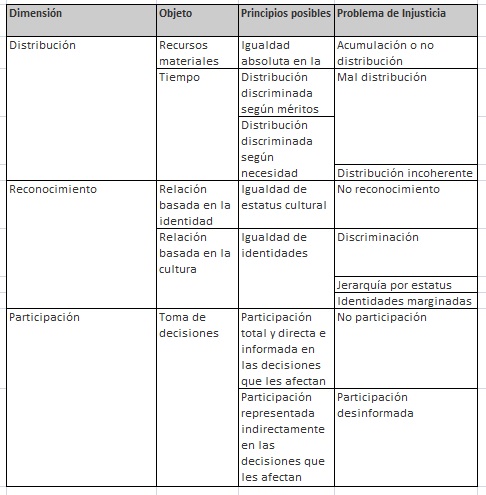 | Dimensión | Objeto | Principios posibles | Problema de Injusticia |
|---|---|---|---|
| Distribución | Recursos materiales | Igualdad absoluta en la | Acumulación o no distribución |
| | Tiempo | Distribución discriminada según méritos | Mal distribución |
| | | Distribución discriminada según necesidad | |
| | | | Distribución incoherente |
| Reconocimiento | Relación basada en la identidad | Igualdad de estatus cultural | No reconocimiento |
| | Relación basada en la cultura | Igualdad de identidades | Discriminación |
| | | | Jerarquía por estatus |
| | | | Identidades marginadas |
| Participación | Toma de decisiones | Participación total y directa e informada en las decisiones que les afectan | No participación |
| | | Participación representada indirectamente en las decisiones que les afectan | Participación desinformada |